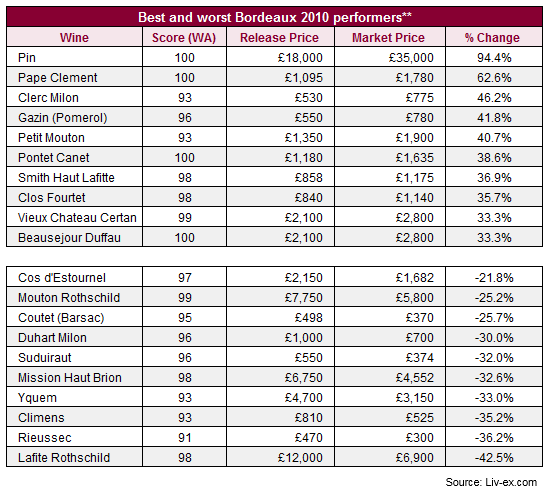 Best and worst Bordeaux 2010 performers**

| Wine | Score (WA) | Release Price | Market Price | % Change |
|---|---|---|---|---|
| Pin | 100 | £18,000 | £35,000 | 94.4% |
| Pape Clement | 100 | £1,095 | £1,780 | 62.6% |
| Clerc Milon | 93 | £530 | £775 | 46.2% |
| Gazin (Pomerol) | 96 | £550 | £780 | 41.8% |
| Petit Mouton | 93 | £1,350 | £1,900 | 40.7% |
| Pontet Canet | 100 | £1,180 | £1,635 | 38.6% |
| Smith Haut Lafitte | 98 | £858 | £1,175 | 36.9% |
| Clos Fourtet | 98 | £840 | £1,140 | 35.7% |
| Vieux Chateau Certan | 99 | £2,100 | £2,800 | 33.3% |
| Beausejour Duffau | 100 | £2,100 | £2,800 | 33.3% |

| | | | | |
|---|---|---|---|---|
| Cos d'Estournel | 97 | £2,150 | £1,682 | -21.8% |
| Mouton Rothschild | 99 | £7,750 | £5,800 | -25.2% |
| Coutet (Barsac) | 95 | £498 | £370 | -25.7% |
| Duhart Milon | 96 | £1,000 | £700 | -30.0% |
| Suduiraut | 96 | £550 | £374 | -32.0% |
| Mission Haut Brion | 98 | £6,750 | £4,552 | -32.6% |
| Yquem | 93 | £4,700 | £3,150 | -33.0% |
| Climens | 93 | £810 | £525 | -35.2% |
| Rieussec | 91 | £470 | £300 | -36.2% |
| Lafite Rothschild | 98 | £12,000 | £6,900 | -42.5% |

Source: Liv-ex.com